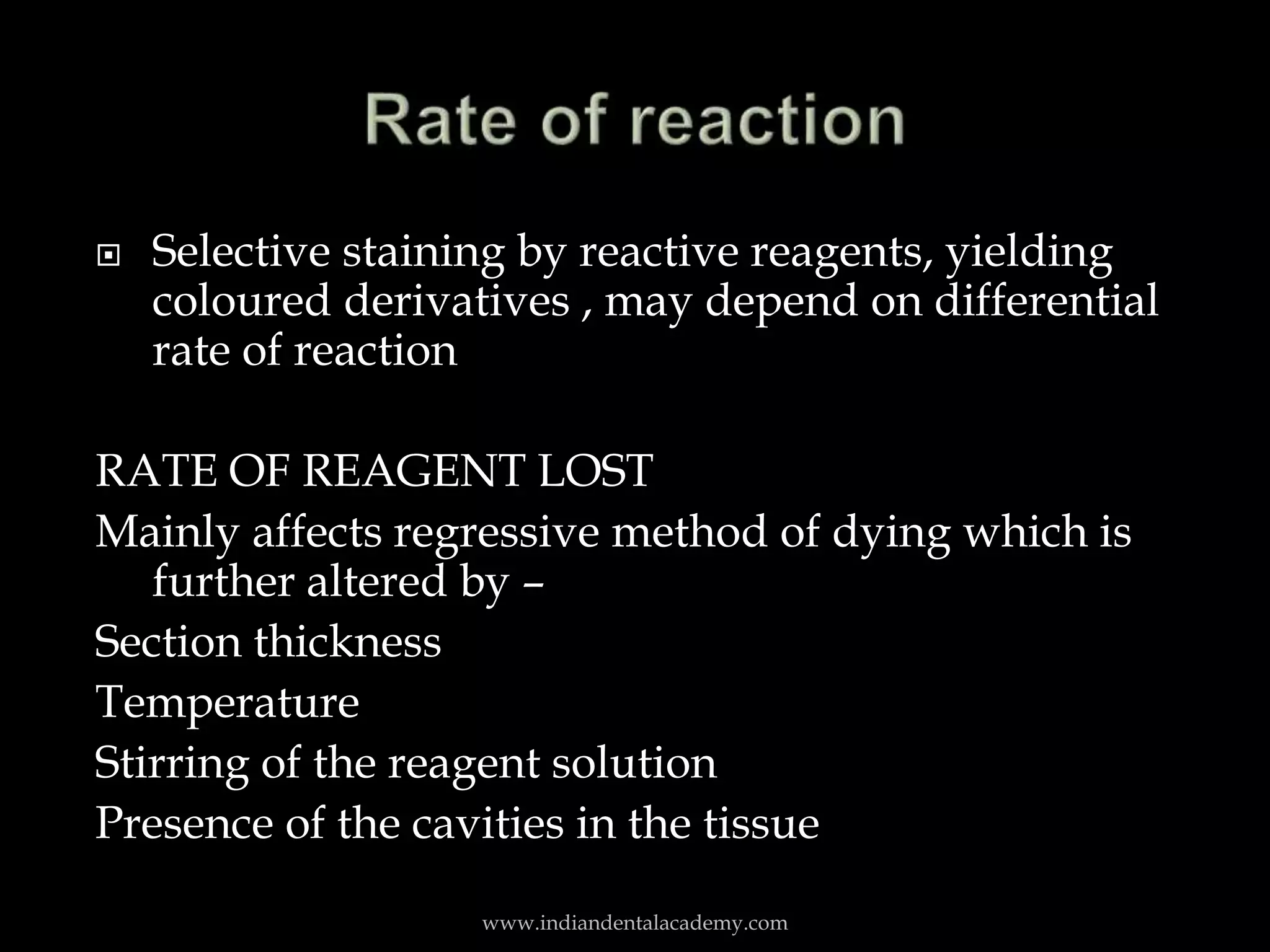 Rate of reaction

Selective staining by reactive reagents, yielding coloured derivatives , may depend on differential rate of reaction

RATE OF REAGENT LOST

Mainly affects regressive method of dying which is further altered by –

Section thickness

Temperature

Stirring of the reagent solution

Presence of the cavities in the tissue

www.indiandentalacademy.com